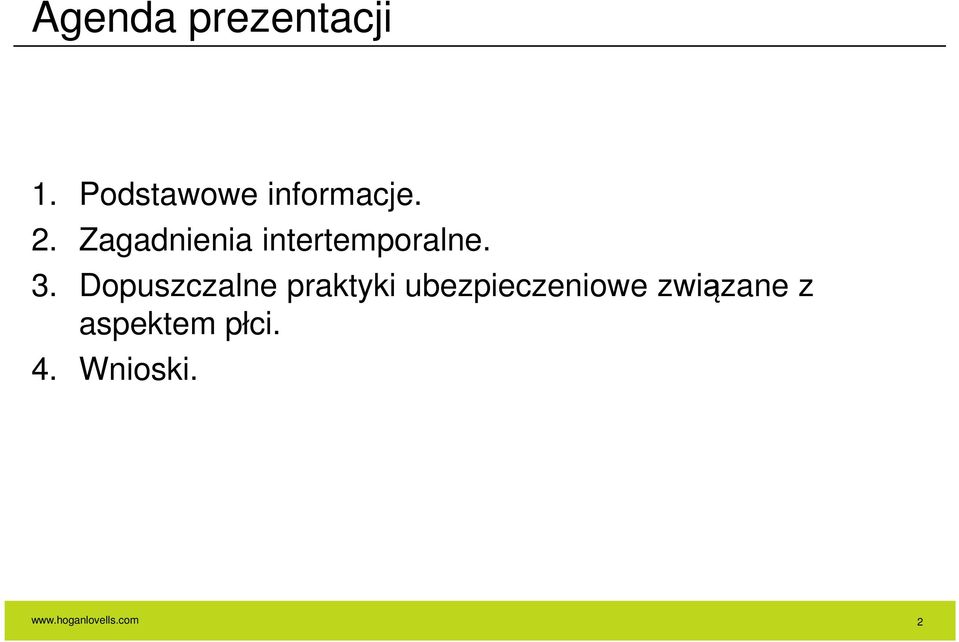 Agenda prezentacji

1. Podstawowe informacje.
2. Zagadnienia intertemporalne.
3. Dopuszczalne praktyki ubezpieczeniowe związane z aspektem płci.
4. Wnioski.

www.hoganlovells.com

2